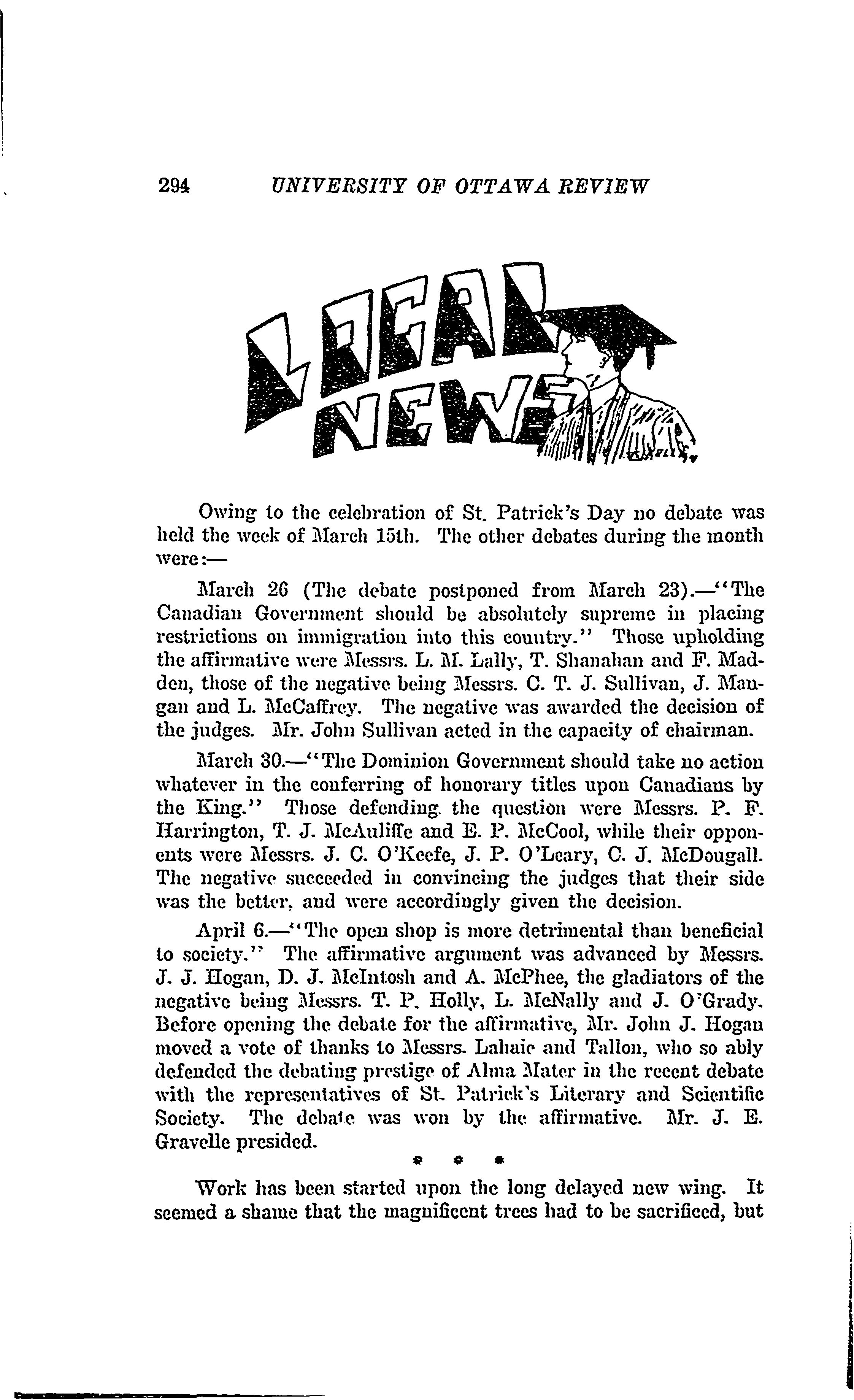 294 UNIVERSITY OF OTTAWA REVIEW

LOCAL NEWS

Owing to the celebration of St. Patrick's Day no debate was held the week of March 15th. The other debates during the month were:—

March 26 (The debate postponed from March 23).—"The Canadian Government should be absolutely supreme in placing restrictions on immigration into this country." Those upholding the affirmative were Messrs. L. M. Lally, T. Shanahan and F. Madden, those of the negative being Messrs. C. T. J. Sullivan, J. Mangan and L. McCaffrey. The negative was awarded the decision of the judges. Mr. John Sullivan acted in the capacity of chairman.

March 30.—"The Dominion Government should take no action whatever in the conferring of honorary titles upon Canadians by the King." Those defending the question were Messrs. P. F. Harrington, T. J. McAuliffe and E. P. McCool, while their opponents were Messrs. J. C. O'Keefe, J. P. O'Leary, C. J. McDougall. The negative succeeded in convincing the judges that their side was the better, and were accordingly given the decision.

April 6.—"The open shop is more detrimental than beneficial to society." The affirmative argument was advanced by Messrs. J. J. Hogan, D. J. McIntosh and A. McPhee, the gladiators of the negative being Messrs. T. P. Holly, L. McNally and J. O'Grady. Before opening the debate for the affirmative, Mr. John J. Hogan moved a vote of thanks to Messrs. Lahaie and Tallon, who so ably defended the debating prestige of Alma Mater in the recent debate with the representatives of St. Patrick's Literary and Scientific Society. The debate was won by the affirmative. Mr. J. E. Gravelle presided.

* * *

Work has been started upon the long delayed new wing. It seemed a shame that the magnificent trees had to be sacrificed, but